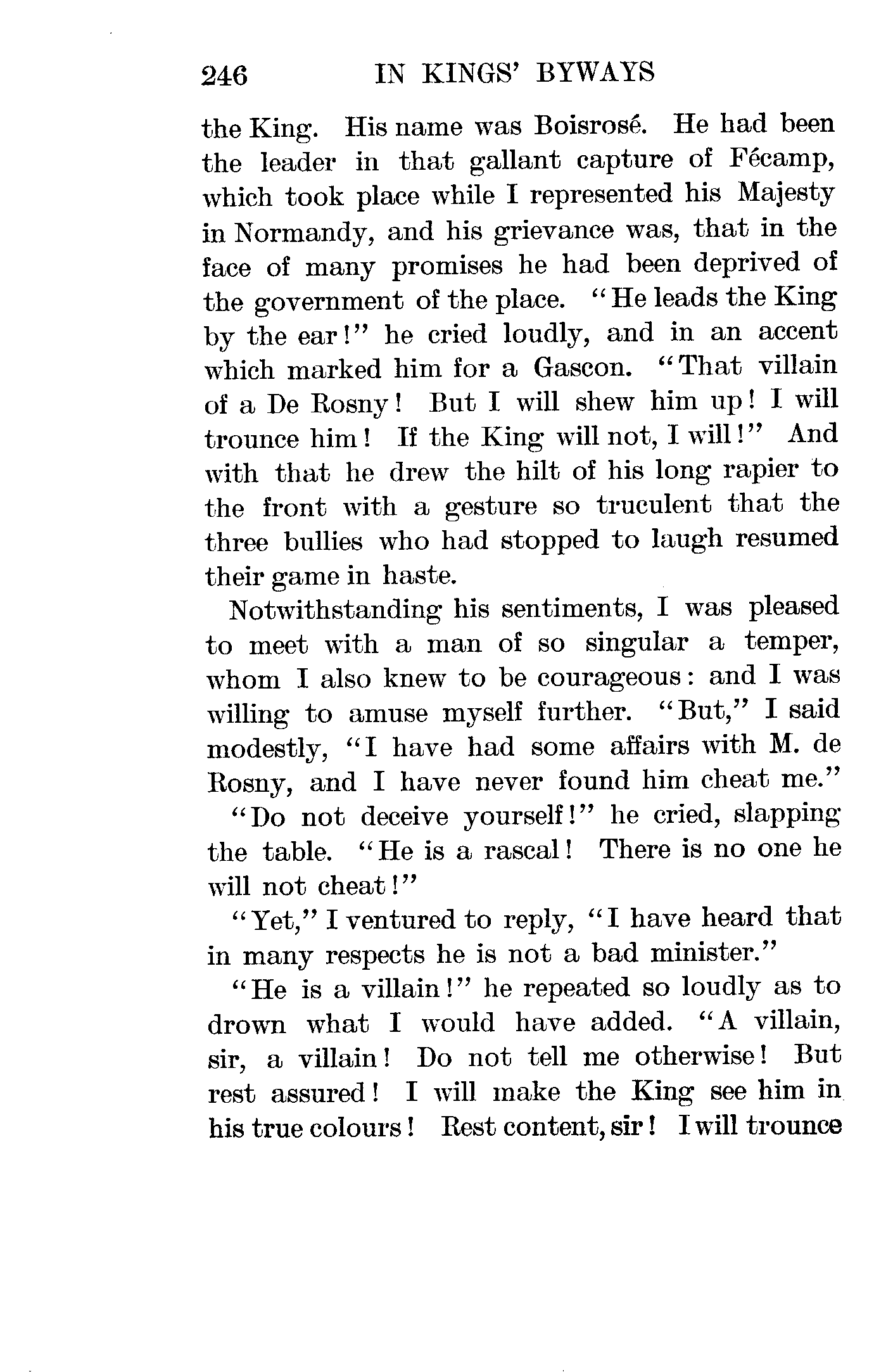 246 IN KINGS' BYWAYS

the King. His name was Boisrosé. He had been the leader in that gallant capture of Fécamp, which took place while I represented his Majesty in Normandy, and his grievance was, that in the face of many promises he had been deprived of the government of the place. "He leads the King by the ear!" he cried loudly, and in an accent which marked him for a Gascon. "That villain of a De Rosny! But I will shew him up! I will trounce him! If the King will not, I will!" And with that he drew the hilt of his long rapier to the front with a gesture so truculent that the three bullies who had stopped to laugh resumed their game in haste.

Notwithstanding his sentiments, I was pleased to meet with a man of so singular a temper, whom I also knew to be courageous: and I was willing to amuse myself further. "But," I said modestly, "I have had some affairs with M. de Rosny, and I have never found him cheat me."

"Do not deceive yourself!" he cried, slapping the table. "He is a rascal! There is no one he will not cheat!"

"Yet," I ventured to reply, "I have heard that in many respects he is not a bad minister."

"He is a villain!" he repeated so loudly as to drown what I would have added. "A villain, sir, a villain! Do not tell me otherwise! But rest assured! I will make the King see him in his true colours! Rest content, sir! I will trounce